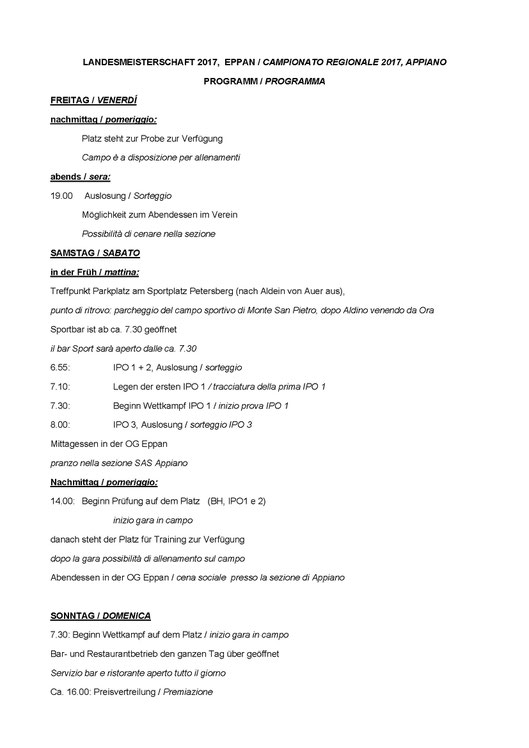 LANDESMEISTERSCHAFT 2017, EPPAN / CAMPIONATO REGIONALE 2017, APPIANO

PROGRAMM / PROGRAMMA

FREITAG / VENERDÌ

nachmittag / pomeriggio:

Platz steht zur Probe zur Verfügung

Campo è a disposizione per allenamenti

abends / sera:

19.00 Auslosung / Sorteggio

Möglichkeit zum Abendessen im Verein

Possibilità di cenare nella sezione

SAMSTAG / SABATO

in der Früh / mattina:

Treffpunkt Parkplatz am Sportplatz Petersberg (nach Aldein von Auer aus),

punto di ritrovo: parcheggio del campo sportivo di Monte San Pietro, dopo Aldino venendo da Ora

Sportbar ist ab ca. 7.30 geöffnet

il bar Sport sarà aperto dalle ca. 7.30

6.55: IPO 1 + 2, Auslosung / sorteggio

7.10: Legen der ersten IPO 1 / tracciatura della prima IPO 1

7.30: Beginn Wettkampf IPO 1 / inizio prova IPO 1

8.00: IPO 3, Auslosung / sorteggio IPO 3

Mittagessen in der OG Eppan

pranzo nella sezione SAS Appiano

Nachmittag / pomeriggio:

14.00: Beginn Prüfung auf dem Platz (BH, IPO1 e 2)

inizio gara in campo

danach steht der Platz für Training zur Verfügung

dopo la gara possibilità di allenamento sul campo

Abendessen in der OG Eppan / cena sociale presso la sezione di Appiano

SONNTAG / DOMENICA

7.30: Beginn Wettkampf auf dem Platz / inizio gara in campo

Bar- und Restaurantbetrieb den ganzen Tag über geöffnet

Servizio bar e ristorante aperto tutto il giorno

Ca. 16.00: Preisvertreilung / Premiazione